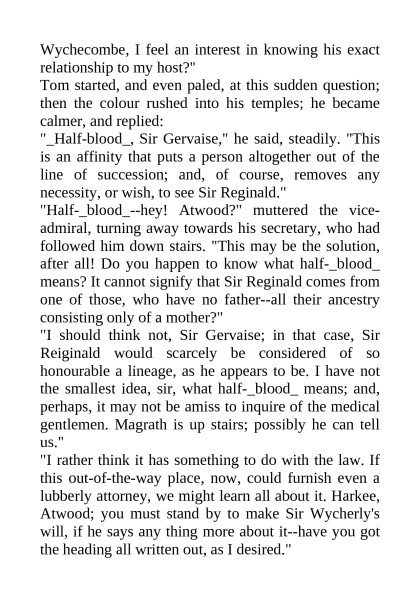 Wychecombe, I feel an interest in knowing his exact relationship to my host?"
Tom started, and even paled, at this sudden question; then the colour rushed into his temples; he became calmer, and replied:
"_Half-blood_, Sir Gervaise," he said, steadily. "This is an affinity that puts a person altogether out of the line of succession; and, of course, removes any necessity, or wish, to see Sir Reginald."
"Half-_blood_--hey! Atwood?" muttered the vice-admiral, turning away towards his secretary, who had followed him down stairs. "This may be the solution, after all! Do you happen to know what half-_blood_ means? It cannot signify that Sir Reginald comes from one of those, who have no father--all their ancestry consisting only of a mother?"
"I should think not, Sir Gervaise; in that case, Sir Reiginald would scarcely be considered of so honourable a lineage, as he appears to be. I have not the smallest idea, sir, what half-_blood_ means; and, perhaps, it may not be amiss to inquire of the medical gentlemen. Magrath is up stairs; possibly he can tell us."
"I rather think it has something to do with the law. If this out-of-the-way place, now, could furnish even a lubberly attorney, we might learn all about it. Harkee, Atwood; you must stand by to make Sir Wycherly's will, if he says any thing more about it--have you got the heading all written out, as I desired."